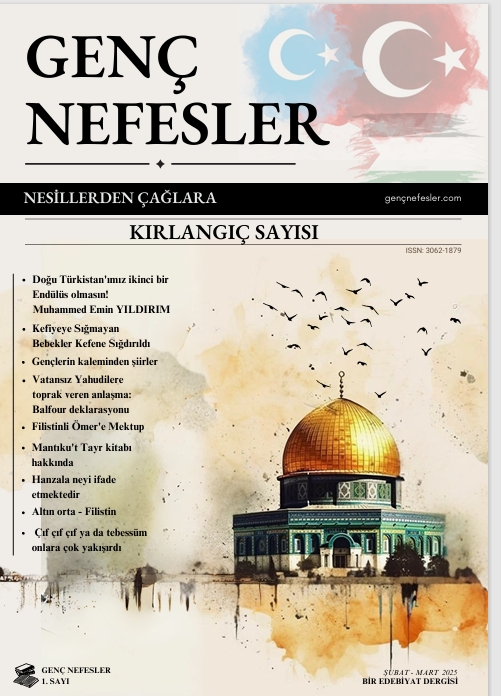 GENÇ NEFESLER

NESİLLERDEN ÇAĞLARA

gençnefesler.com

KIRLANGIÇ SAYISI

ISSN: 3062-1879

• Doğu Türkistan'ımız ikinci bir Endülüs olmasın! Muhammed Emin YILDIRIM
• Kefiyeye Sığmayan Bebekler Kefene Sığdırıldı
• Gençlerin kaleminden şiirler
• Vatansız Yahudilere toprak veren anlaşma: Balfour deklarasyonu
• Filistinli Ömer'e Mektup
• Mantıku't Tayr kitabı hakkında
• Hanzala neyi ifade etmektedir
• Altın orta - Filistin
• Çıf çıf çıf ya da tebessüm onlara çok yakışırdı

GENÇ NEFESLER
1. SAYI

ŞUBAT - MART 2025
BİR EDEBİYAT DERGİSİ